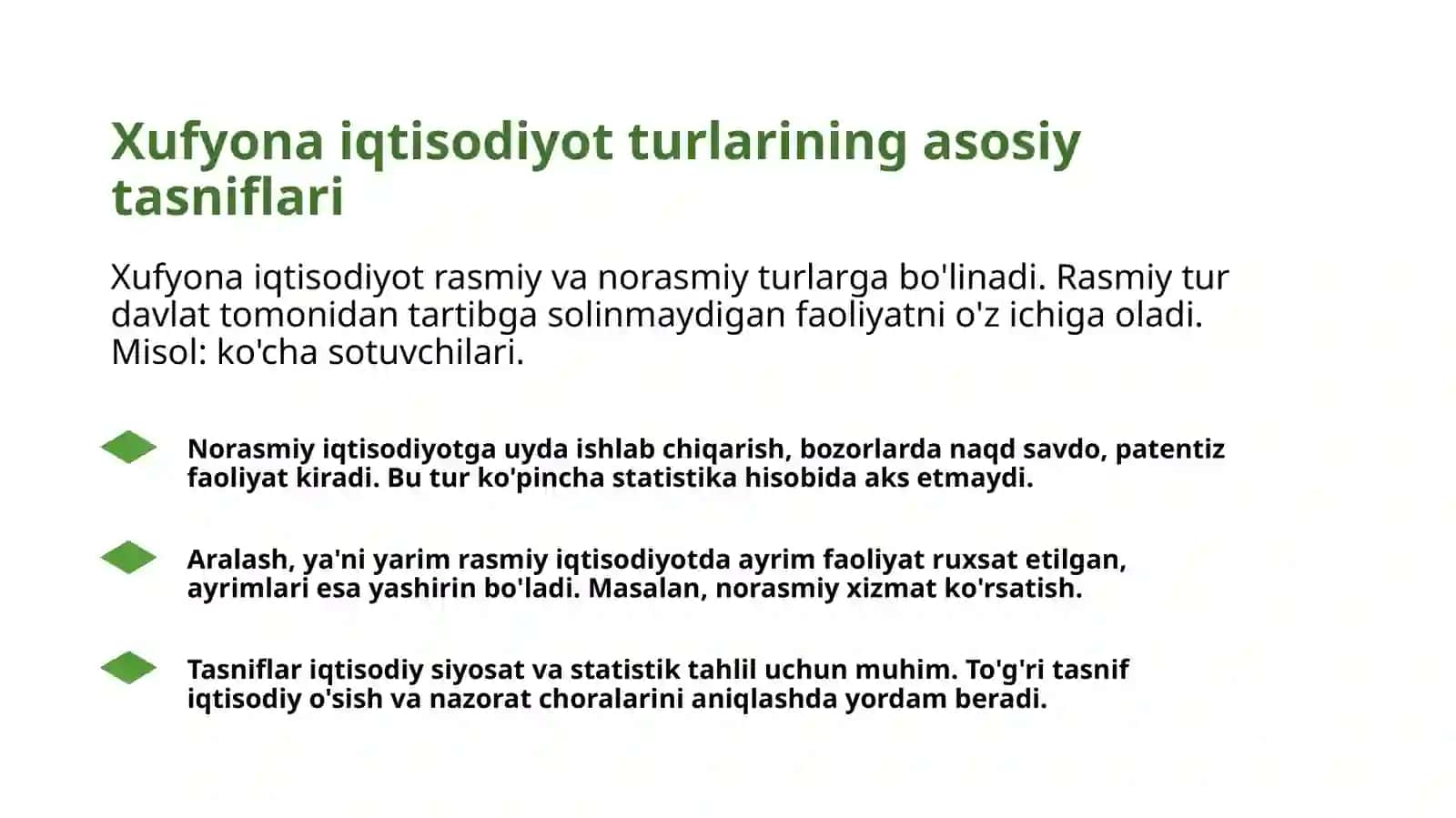 Xufyona iqtisodiyot turlarining asosiy tasniflari

Xufyona iqtisodiyot rasmiy va norasmiy turlarga bo'linadi. Rasmiy tur davlat tomonidan tartibga solinmaydigan faoliyatni o'z ichiga oladi. Misol: ko'cha sotuvchilari.

Norasmiy iqtisodiyotga uyda ishlab chiqarish, bozorlarda naqd savdo, patentiz faoliyat kiradi. Bu tur ko'pincha statistika hisobida aks etmaydi.

Aralash, ya'ni yarim rasmiy iqtisodiyotda ayrim faoliyat ruxsat etilgan, ayrimlari esa yashirin bo'ladi. Masalan, norasmiy xizmat ko'rsatish.

Tasniflar iqtisodiy siyosat va statistik tahlil uchun muhim. To'g'ri tasnif iqtisodiy o'sish va nazorat choralarini aniqlashda yordam beradi.